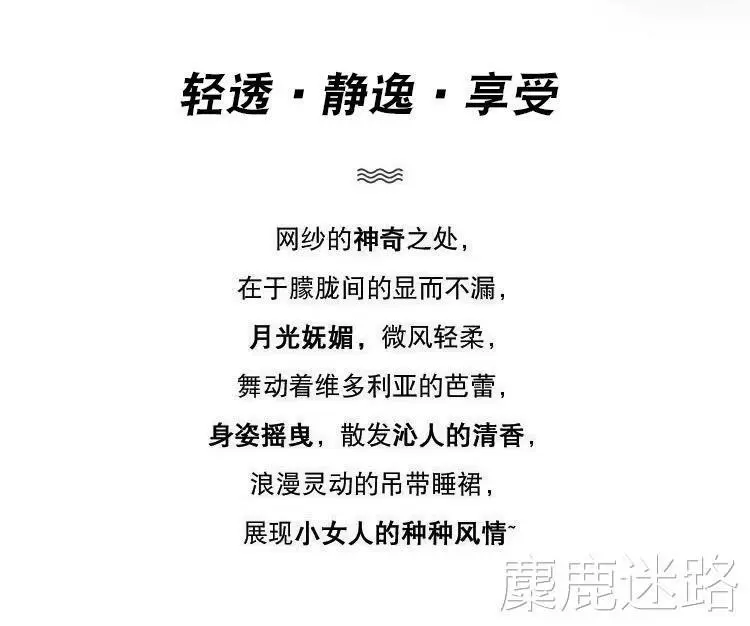 轻透 · 静逸 · 享受

网纱的神奇之处，
在于朦胧间的显而不漏，
月光妩媚，微风轻柔，
舞动着维多利亚的芭蕾，
身姿摇曳，散发沁人的清香，
浪漫灵动的吊带睡裙，
展现小女人的种种风情~

麋鹿迷路